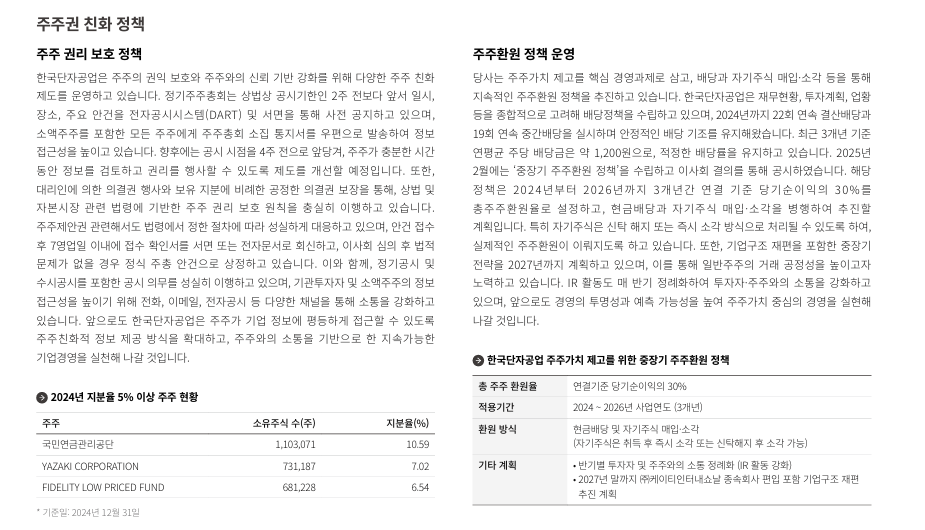 주주권 친화 정책

주주 권리 보호 정책

한국단자공업은 주주의 권익 보호와 주주와의 신뢰 기반 강화를 위해 다양한 주주 친화 제도를 운영하고 있습니다. 정기주주총회는 상법상 공시기한인 2주 전보다 앞서 일시, 장소, 주요 안건을 전자공시시스템(DART) 및 서면을 통해 사전 공지하고 있으며, 소액주주를 포함한 모든 주주에게 주주총회 소집 통지서를 우편으로 발송하여 정보 접근성을 높이고 있습니다. 향후에는 공시 시점을 4주 전으로 앞당겨, 주주가 충분한 시간 동안 정보를 검토하고 권리를 행사할 수 있도록 제도를 개선할 예정입니다. 또한, 대리인에 의한 의결권 행사와 보유 지분에 비례한 공정한 의결권 보장을 통해, 상법 및 자본시장 관련 법령에 기반한 주주 권리 보호 원칙을 충실히 이행하고 있습니다. 주주제안권 관련해서도 법령에서 정한 절차에 따라 성실하게 대응하고 있으며, 안건 접수 후 7영업일 이내에 접수 확인서를 서면 또는 전자문서로 회신하고, 이사회 심의 후 법적 문제가 없을 경우 정식 주총 안건으로 상정하고 있습니다. 이와 함께, 정기공시 및 수시공시를 포함한 공시 의무를 성실히 이행하고 있으며, 기관투자자 및 소액주주의 정보 접근성을 높이기 위해 전화, 이메일, 전자공시 등 다양한 채널을 통해 소통을 강화하고 있습니다. 앞으로도 한국단자공업은 주주가 기업 정보에 평등하게 접근할 수 있도록 주주친화적 정보 제공 방식을 확대하고, 주주와의 소통을 기반으로 한 지속가능한 기업경영을 실천해 나갈 것입니다.

2024년 지분율 5% 이상 주주 현황

| 주주 | 소유주식 수(주) | 지분율(%) |
|---|---|---|
| 국민연금관리공단 | 1,103,071 | 10.59 |
| YAZAKI CORPORATION | 731,187 | 7.02 |
| FIDELITY LOW PRICED FUND | 681,228 | 6.54 |

* 기준일: 2024년 12월 31일

주주환원 정책 운영

당사는 주주가치 제고를 핵심 경영과제로 삼고, 배당과 자기주식 매입·소각 등을 통해 지속적인 주주환원 정책을 추진하고 있습니다. 한국단자공업은 재무현황, 투자계획, 업황 등을 종합적으로 고려해 배당정책을 수립하고 있으며, 2024년까지 22회 연속 결산배당과 19회 연속 중간배당을 실시하며 안정적인 배당 기조를 유지해왔습니다. 최근 3개년 기준 연평균 주당 배당금은 약 1,200원으로, 적정한 배당률을 유지하고 있습니다. 2025년 2월에는 '중장기 주주환원 정책'을 수립하고 이사회 결의를 통해 공시하였습니다. 해당 정책은 2024년부터 2026년까지 3개년간 연결 기준 당기순이익의 30%를 총주주환원율로 설정하고, 현금배당과 자기주식 매입·소각을 병행하여 추진할 계획입니다. 특히 자기주식은 신탁 해지 또는 즉시 소각 방식으로 처리될 수 있도록 하여, 실제적인 주주환원이 이뤄지도록 하고 있습니다. 또한, 기업구조 재편을 포함한 중장기 전략을 2027년까지 계획하고 있으며, 이를 통해 일반주주의 거래 공정성을 높이고자 노력하고 있습니다. IR 활동도 매 반기 정례화하여 투자자·주주와의 소통을 강화하고 있으며, 앞으로도 경영의 투명성과 예측 가능성을 높여 주주가치 중심의 경영을 실현해 나갈 것입니다.

한국단자공업 주주가치 제고를 위한 중장기 주주환원 정책

| 총 주주 환원율 | 연결기준 당기순이익의 30% |
|---|---|
| 적용기간 | 2024 ~ 2026년 사업연도 (3개년) |
| 환원 방식 | 현금배당 및 자기주식 매입·소각 (자기주식은 취득 후 즉시 소각 또는 신탁해지 후 소각 가능) |
| 기타 계획 | • 반기별 투자자 및 주주와의 소통 정례화 (IR 활동 강화) • 2027년 말까지 ㈜케이티인터내쇼날 종속회사 편입 포함 기업구조 재편 추진 계획 |